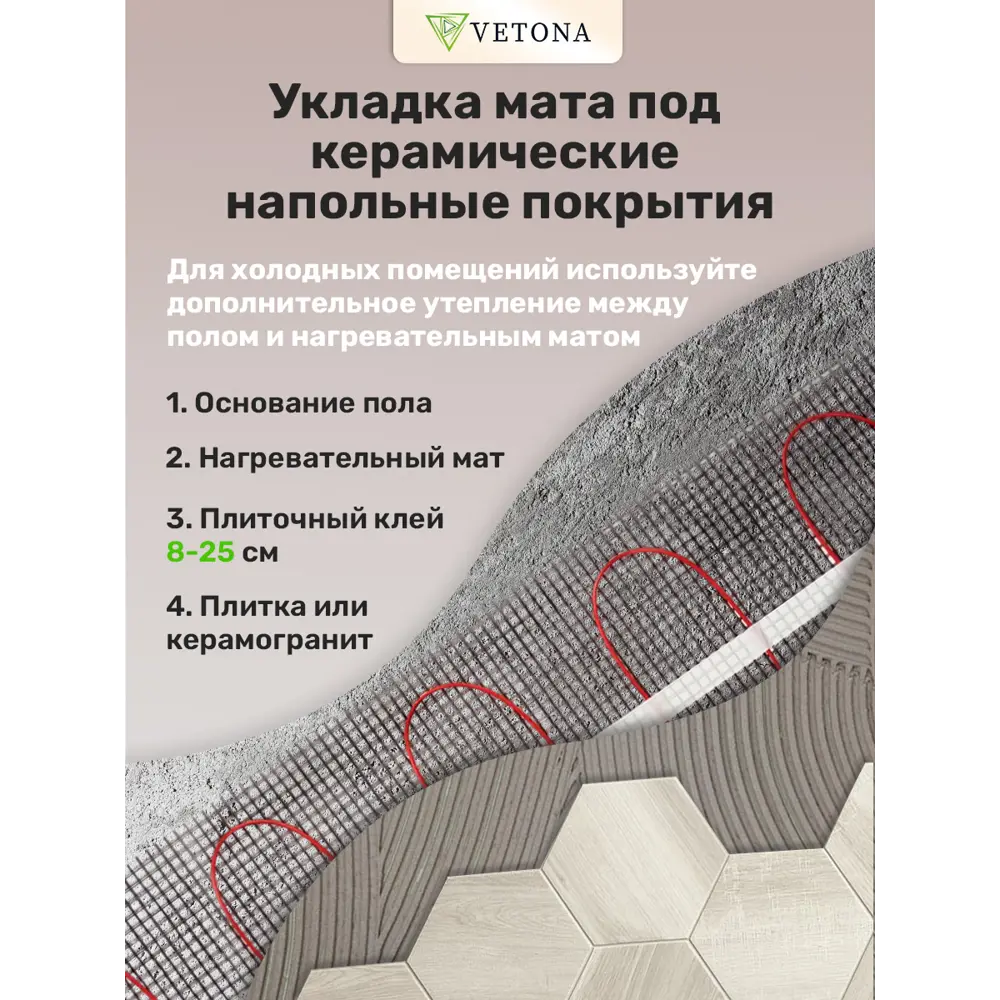 VETONA

Укладка мата под керамические напольные покрытия

Для холодных помещений используйте дополнительное утепление между полом и нагревательным матом

1. Основание пола

2. Нагревательный мат

3. Плиточный клей
8-25 см

4. Плитка или керамогранит